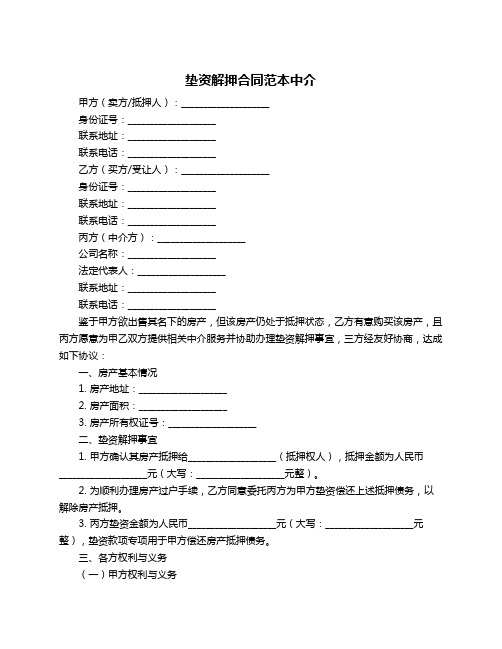 垫资解押合同范本中介

甲方（卖方/抵押人）：__________________

身份证号：__________________

联系地址：__________________

联系电话：__________________

乙方（买方/受让人）：__________________

身份证号：__________________

联系地址：__________________

联系电话：__________________

丙方（中介方）：__________________

公司名称：__________________

法定代表人：__________________

联系地址：__________________

联系电话：__________________

鉴于甲方欲出售其名下的房产，但该房产仍处于抵押状态，乙方有意购买该房产，且丙方愿意为甲乙双方提供相关中介服务并协助办理垫资解押事宜，三方经友好协商，达成如下协议：

一、房产基本情况

1. 房产地址：__________________

2. 房产面积：__________________

3. 房产所有权证号：__________________

二、垫资解押事宜

1. 甲方确认其房产抵押给__________________（抵押权人），抵押金额为人民币__________________元（大写：__________________元整）。

2. 为顺利办理房产过户手续，乙方同意委托丙方为甲方垫资偿还上述抵押债务，以解除房产抵押。

3. 丙方垫资金额为人民币__________________元（大写：__________________元整），垫资款项专项用于甲方偿还房产抵押债务。

三、各方权利与义务

（一）甲方权利与义务